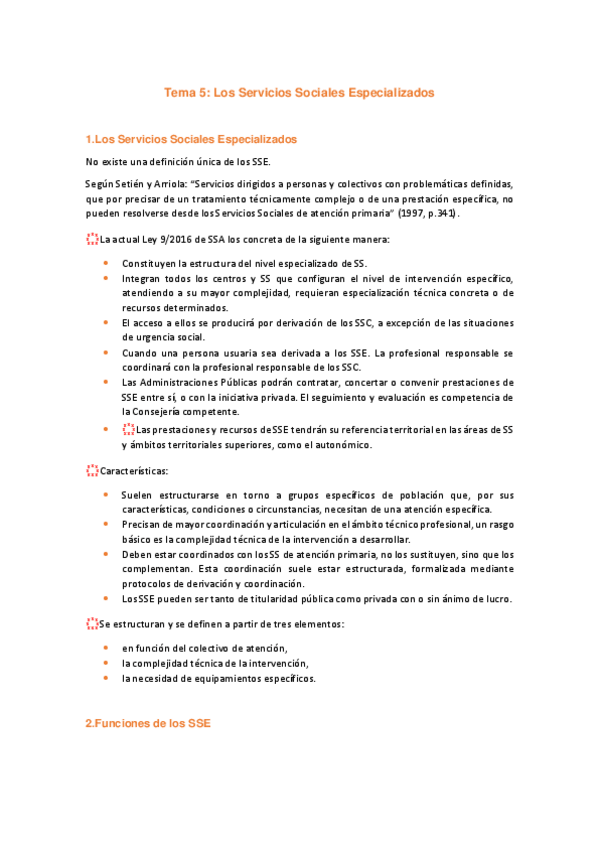 Tema 5: Los Servicios Sociales Especializados

1.Los Servicios Sociales Especializados

No existe una definición única de los SSE.

Según Setién y Arriola: "Servicios dirigidos a personas y colectivos con problemáticas definidas, que por precisar de un tratamiento técnicamente complejo o de una prestación específica, no pueden resolverse desde los Servicios Sociales de atención primaria" (1997, p.341).

La actual Ley 9/2016 de SSA los concreta de la siguiente manera:

- Constituyen la estructura del nivel especializado de SS.
- Integran todos los centros y SS que configuran el nivel de intervención específico, atendiendo a su mayor complejidad, requieran especialización técnica concreta o de recursos determinados.
- El acceso a ellos se producirá por derivación de los SSC, a excepción de las situaciones de urgencia social.
- Cuando una persona usuaria sea derivada a los SSE. La profesional responsable se coordinará con la profesional responsable de los SSC.
- Las Administraciones Públicas podrán contratar, concertar o convenir prestaciones de SSE entre sí, o con la iniciativa privada. El seguimiento y evaluación es competencia de la Consejería competente.
- Las prestaciones y recursos de SSE tendrán su referencia territorial en las áreas de SS y ámbitos territoriales superiores, como el autonómico.

Características:

- Suelen estructurarse en torno a grupos específicos de población que, por sus características, condiciones o circunstancias, necesitan de una atención específica.
- Precisan de mayor coordinación y articulación en el ámbito técnico profesional, un rasgo básico es la complejidad técnica de la intervención a desarrollar.
- Deben estar coordinados con los SS de atención primaria, no los sustituyen, sino que los complementan. Esta coordinación suele estar estructurada, formalizada mediante protocolos de derivación y coordinación.
- Los SSE pueden ser tanto de titularidad pública como privada con o sin ánimo de lucro.

Se estructuran y se definen a partir de tres elementos:

- en función del colectivo de atención,
- la complejidad técnica de la intervención,
- la necesidad de equipamientos específicos.

2.Funciones de los SSE